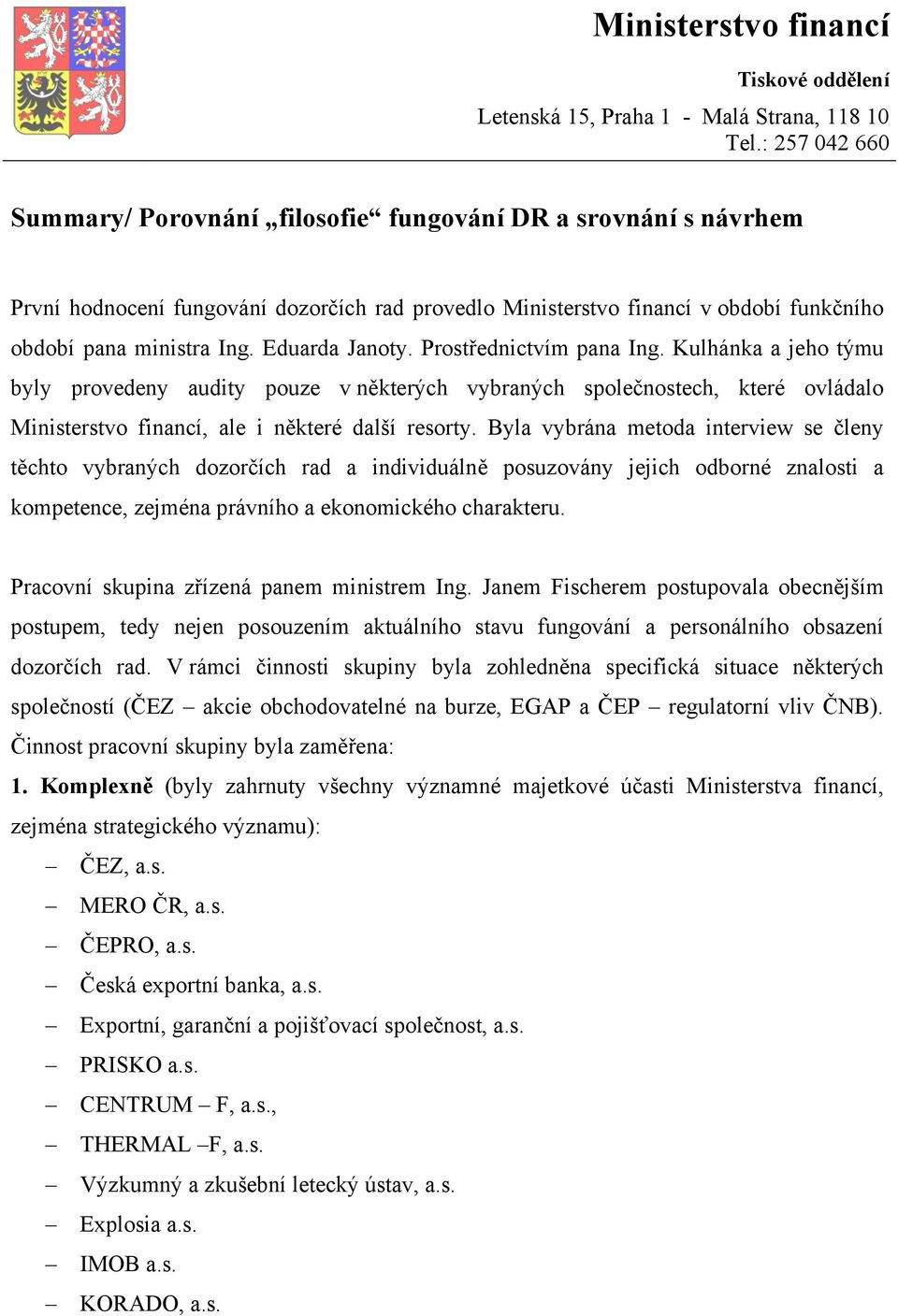 Ministerstvo financí

Tiskové oddělení

Letenská 15, Praha 1 - Malá Strana, 118 10
Tel.: 257 042 660

Summary/ Porovnání „filosofie“ fungování DR a srovnání s návrhem

První hodnocení fungování dozorčích rad provedlo Ministerstvo financí v období funkčního období pana ministra Ing. Eduarda Janoty. Prostřednictvím pana Ing. Kulhánka a jeho týmu byly provedeny audity pouze v některých vybraných společnostech, které ovládalo Ministerstvo financí, ale i některé další resorty. Byla vybrána metoda interview se členy těchto vybraných dozorčích rad a individuálně posuzovány jejich odborné znalosti a kompetence, zejména právního a ekonomického charakteru.

Pracovní skupina zřízená panem ministrem Ing. Janem Fischerem postupovala obecnějším postupem, tedy nejen posouzením aktuálního stavu fungování a personálního obsazení dozorčích rad. V rámci činnosti skupiny byla zohledněna specifická situace některých společností (ČEZ – akcie obchodovatelné na burze, EGAP a ČEP – regulatorní vliv ČNB). Činnost pracovní skupiny byla zaměřena:

1. Komplexně (byly zahrnuty všechny významné majetkové účasti Ministerstva financí, zejména strategického významu):

– ČEZ, a.s.
– MERO ČR, a.s.
– ČEPRO, a.s.
– Česká exportní banka, a.s.
– Exportní, garanční a pojišťovací společnost, a.s.
– PRISKO a.s.
– CENTRUM – F, a.s.,
– THERMAL –F, a.s.
– Výzkumný a zkušební letecký ústav, a.s.
– Explosia a.s.
– IMOB a.s.
– KORADO, a.s.